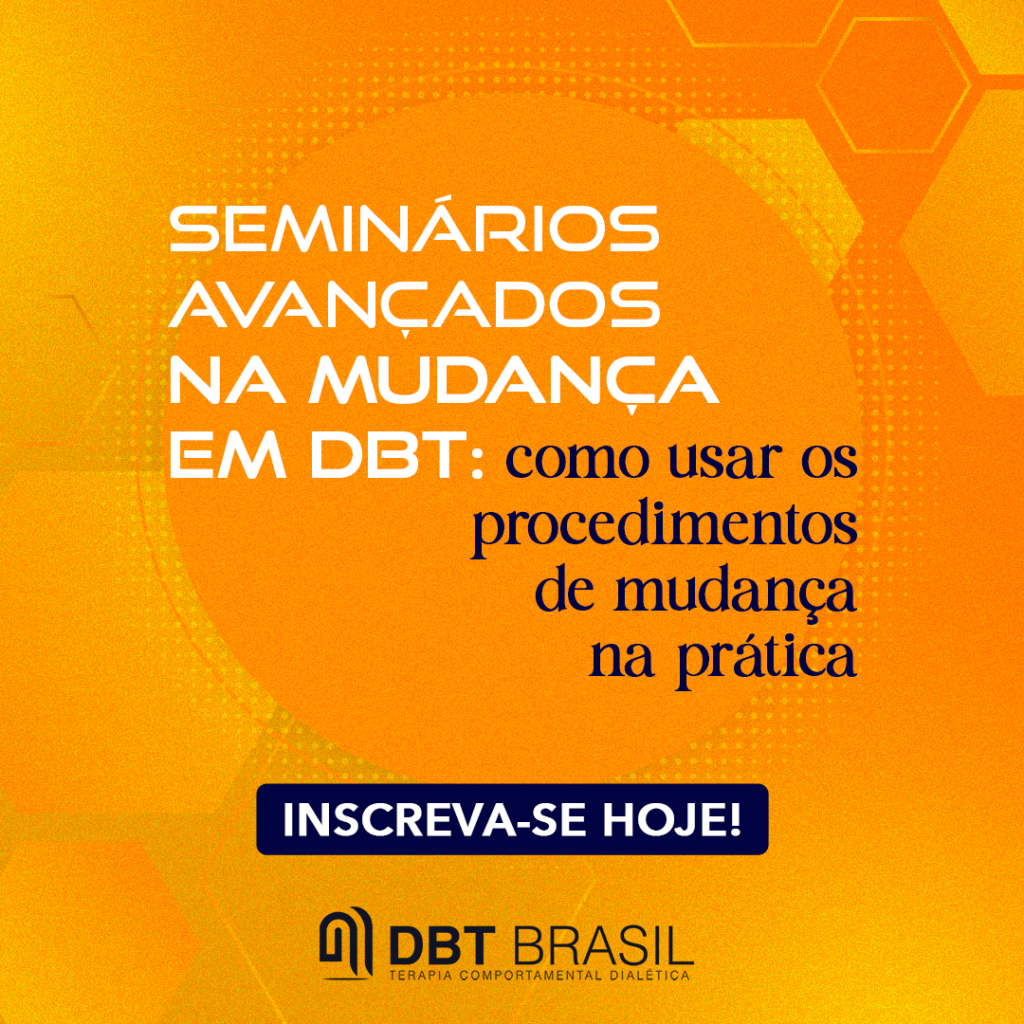 SEMINÁRIOS AVANÇADOS NA MUDANÇA EM DBT: como usar os procedimentos de mudança na prática

INSCREVA-SE HOJE!

DBT BRASIL
TERAPIA COMPORTAMENTAL DIALÉTICA